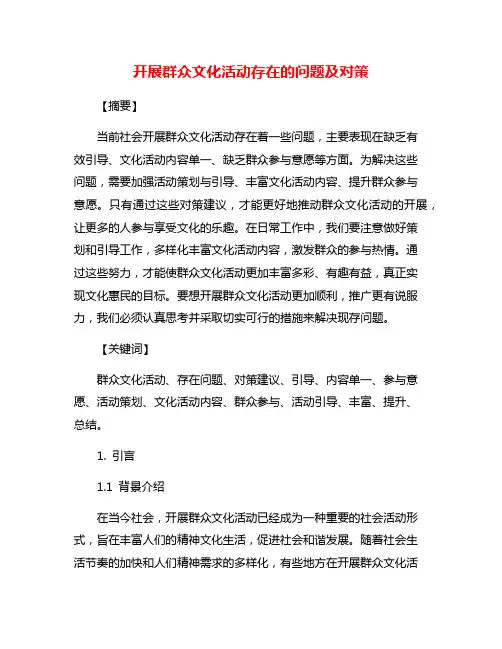 开展群众文化活动存在的问题及对策

【摘要】

当前社会开展群众文化活动存在着一些问题，主要表现在缺乏有效引导、文化活动内容单一、缺乏群众参与意愿等方面。为解决这些问题，需要加强活动策划与引导、丰富文化活动内容、提升群众参与意愿。只有通过这些对策建议，才能更好地推动群众文化活动的开展，让更多的人参与享受文化的乐趣。在日常工作中，我们要注意做好策划和引导工作，多样化丰富文化活动内容，激发群众的参与热情。通过这些努力，才能使群众文化活动更加丰富多彩、有趣有益，真正实现文化惠民的目标。要想开展群众文化活动更加顺利，推广更有说服力，我们必须认真思考并采取切实可行的措施来解决现存问题。

【关键词】

群众文化活动、存在问题、对策建议、引导、内容单一、参与意愿、活动策划、文化活动内容、群众参与、活动引导、丰富、提升、总结。

1. 引言

1.1 背景介绍

在当今社会，开展群众文化活动已经成为一种重要的社会活动形式，旨在丰富人们的精神文化生活，促进社会和谐发展。随着社会生活节奏的加快和人们精神需求的多样化，有些地方在开展群众文化活